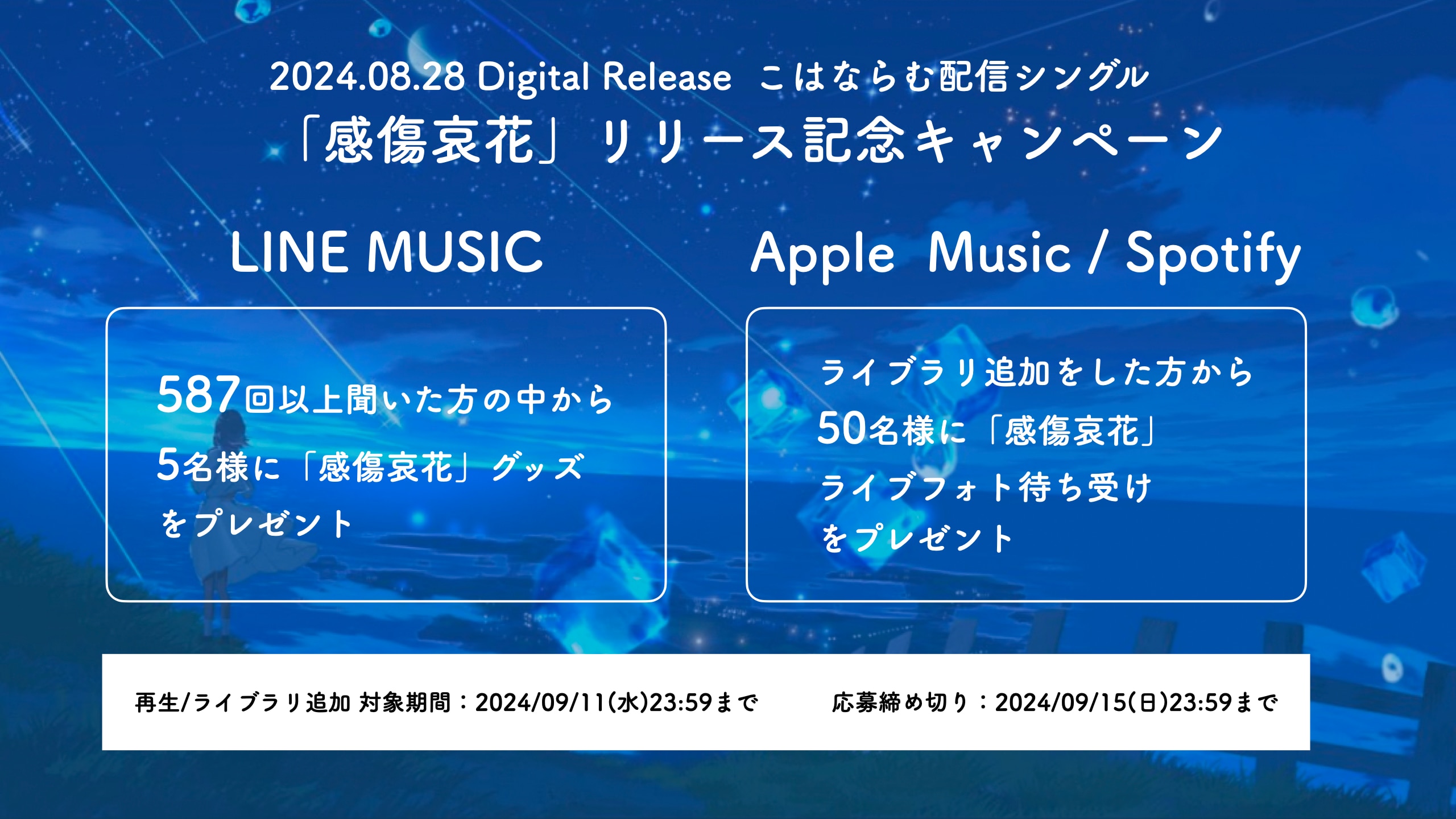 2024.08.28 Digital Release こはならむ配信シングル
「感傷哀花」リリース記念キャンペーン

LINE MUSIC

587回以上聞いた方の中から
5名様に「感傷哀花」グッズ
をプレゼント

Apple Music / Spotify

ライブラリ追加をした方から
50名様に「感傷哀花」
ライブフォト待ち受け
をプレゼント

再生/ライブラリ追加 対象期間：2024/09/11(水)23:59まで

応募締め切り：2024/09/15(日)23:59まで